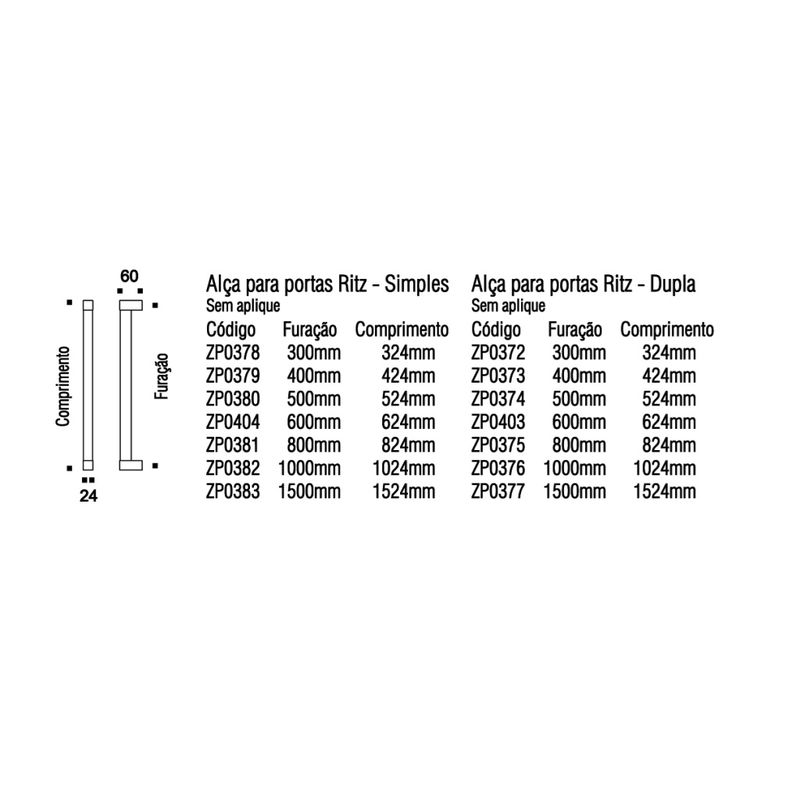 60

Comprimento

Furação

24

Alça para portas Ritz - Simples
Sem aplique

| Código | Furação | Comprimento |
|---|---|---|
| ZP0378 | 300mm | 324mm |
| ZP0379 | 400mm | 424mm |
| ZP0380 | 500mm | 524mm |
| ZP0404 | 600mm | 624mm |
| ZP0381 | 800mm | 824mm |
| ZP0382 | 1000mm | 1024mm |
| ZP0383 | 1500mm | 1524mm |

Alça para portas Ritz - Dupla
Sem aplique

| Código | Furação | Comprimento |
|---|---|---|
| ZP0372 | 300mm | 324mm |
| ZP0373 | 400mm | 424mm |
| ZP0374 | 500mm | 524mm |
| ZP0403 | 600mm | 624mm |
| ZP0375 | 800mm | 824mm |
| ZP0376 | 1000mm | 1024mm |
| ZP0377 | 1500mm | 1524mm |